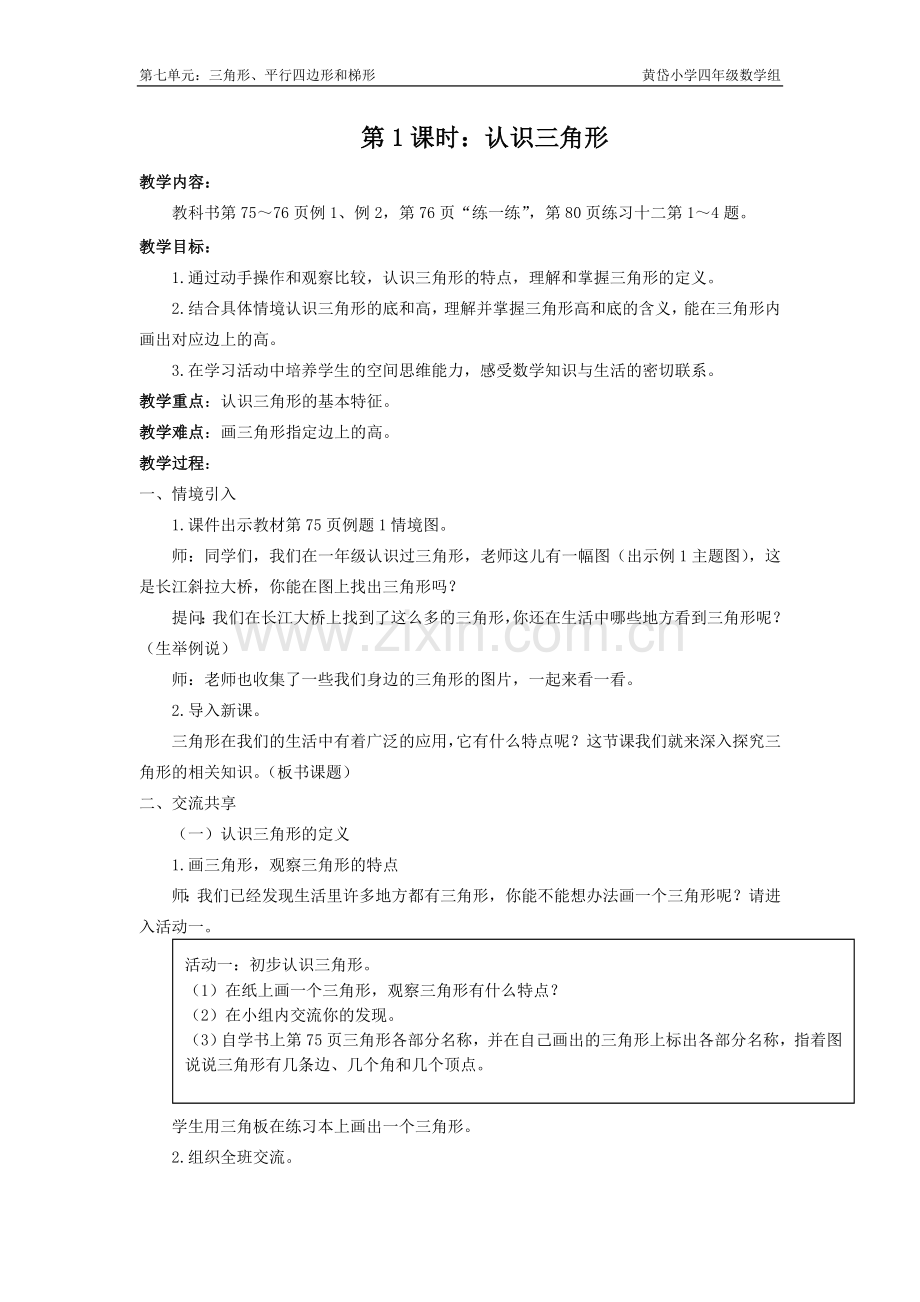 第七单元：三角形、平行四边形和梯形 黄岱小学四年级数学组

第1课时：认识三角形

教学内容：

教科书第75～76页例1、例2，第76页“练一练”，第80页练习十二第1～4题。

教学目标：

1.通过动手操作和观察比较，认识三角形的特点，理解和掌握三角形的定义。

2.结合具体情境认识三角形的底和高，理解并掌握三角形高和底的含义，能在三角形内画出对应边上的高。

3.在学习活动中培养学生的空间思维能力，感受数学知识与生活的密切联系。

教学重点：认识三角形的基本特征。

教学难点：画三角形指定边上的高。

教学过程：

一、情境引入

1.课件出示教材第75页例题1情境图。

师：同学们，我们在一年级认识过三角形，老师这儿有一幅图（出示例1主题图），这是长江斜拉大桥，你能在图上找出三角形吗？

提问：我们在长江大桥上找到了这么多的三角形，你还在生活中哪些地方看到三角形呢？（生举例说）

师：老师也收集了一些我们身边的三角形的图片，一起来看一看。

2.导入新课。

三角形在我们的生活中有着广泛的应用，它有什么特点呢？这节课我们就来深入探究三角形的相关知识。（板书课题）

二、交流共享

（一）认识三角形的定义

1.画三角形，观察三角形的特点

师：我们已经发现生活里许多地方都有三角形，你能不能想办法画一个三角形呢？请进入活动一。

活动一：初步认识三角形。
（1）在纸上画一个三角形，观察三角形有什么特点？
（2）在小组内交流你的发现。
（3）自学书上第75页三角形各部分名称，并在自己画出的三角形上标出各部分名称，指着图说说三角形有几条边、几个角和几个顶点。

学生用三角板在练习本上画出一个三角形。

2.组织全班交流。

www.zixin.com.cn